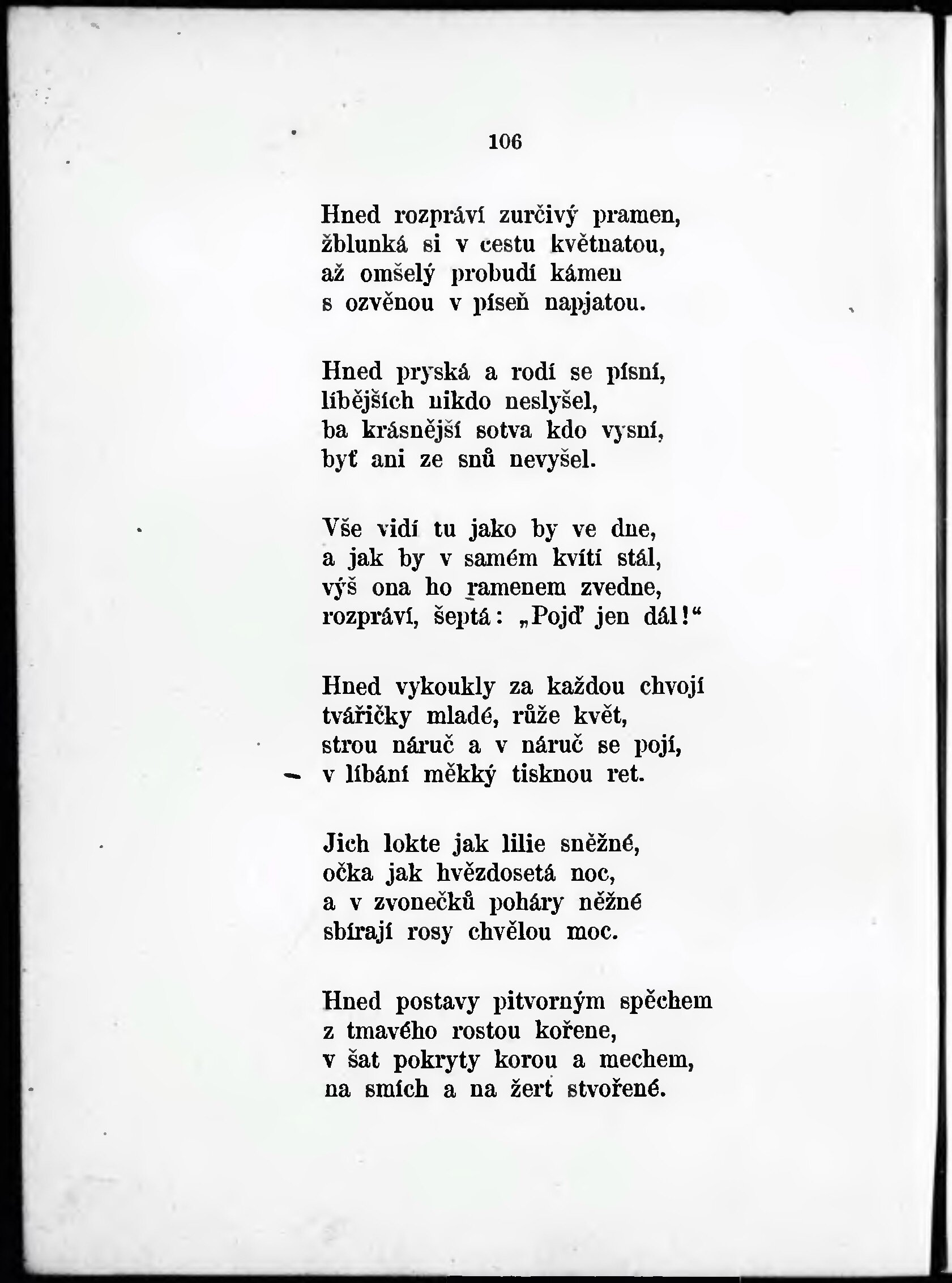 106

Hned rozpráví zurčivý pramen,
žblunká si v cestu květnatou,
až omšelý probudí kámen
s ozvěnou v píseň napjatou.

Hned pryská a rodí se písní,
líbějších nikdo neslyšel,
ba krásnější sotva kdo vysní,
byť ani ze snů nevyšel.

Vše vidí tu jako by ve dne,
a jak by v samém kvítí stál,
výš ona ho ramenem zvedne,
rozpráví, šeptá: „Pojď jen dál!“

Hned vykoukly za každou chvojí
tvářičky mladé, růže květ,
strou náruč a v náruč se pojí,
v líbání měkký tisknou ret.

Jich lokte jak lilie sněžné,
očka jak hvězdosetá noc,
a v zvonečků poháry něžné
sbírají rosy chvělou moc.

Hned postavy pitvorným spěchem
z tmavého rostou kořene,
v šat pokryty korou a mechem,
na smích a na žert stvořené.